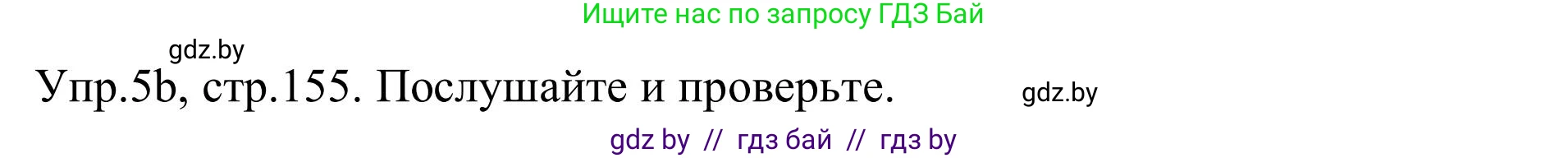 Ищите нас по запросу ГДЗ Бай

gdz.by

Упр.5b, стр.155. Послушайте и проверьте.

gdz.by

gdz by // гдз бай // гдз by